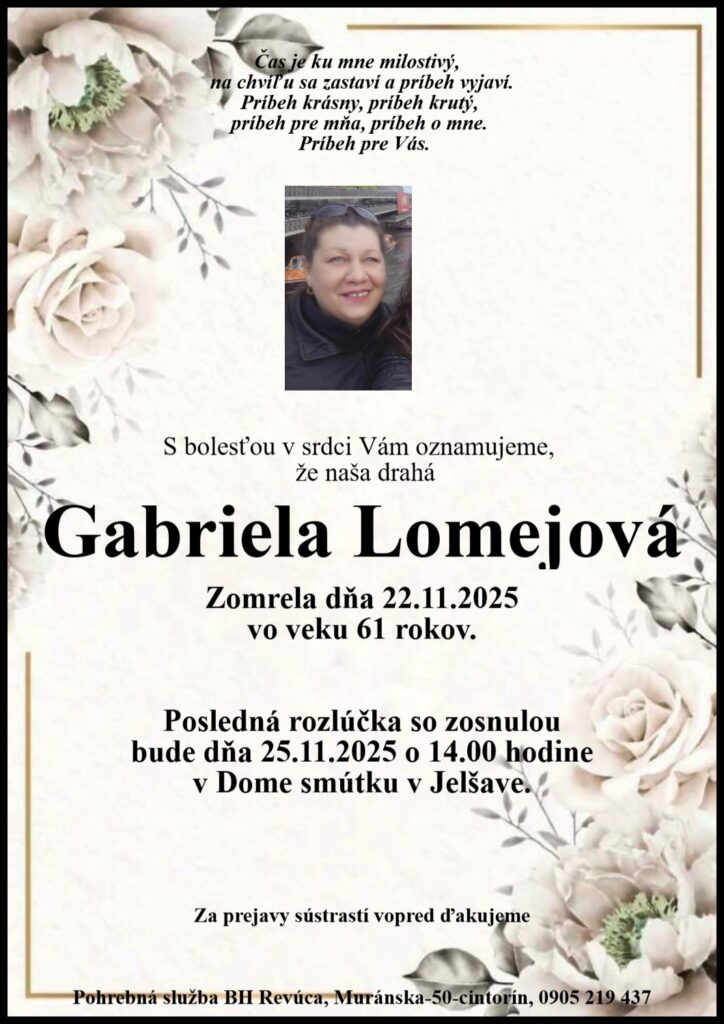 Čas je ku mne milostivý,
na chvíľu sa zastaví a príbeh vyjaví.
Príbeh krásny, príbeh krutý,
príbeh pre mňa, príbeh o mne.
Príbeh pre Vás.

S bolesťou v srdci Vám oznamujeme,
že naša drahá

Gabriela Lomejová

Zomrela dňa 22.11.2025
vo veku 61 rokov.

Posledná rozlúčka so zosnulou
bude dňa 25.11.2025 o 14.00 hodine
v Dome smútku v Jelšave.

Za prejavy sústrastí vopred ďakujeme

Pohrebná služba BH Revúca, Muránska-50-cintorín, 0905 219 437